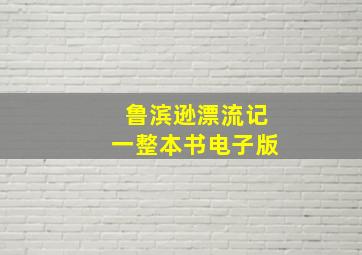 鲁滨逊漂流记
一整本书电子版